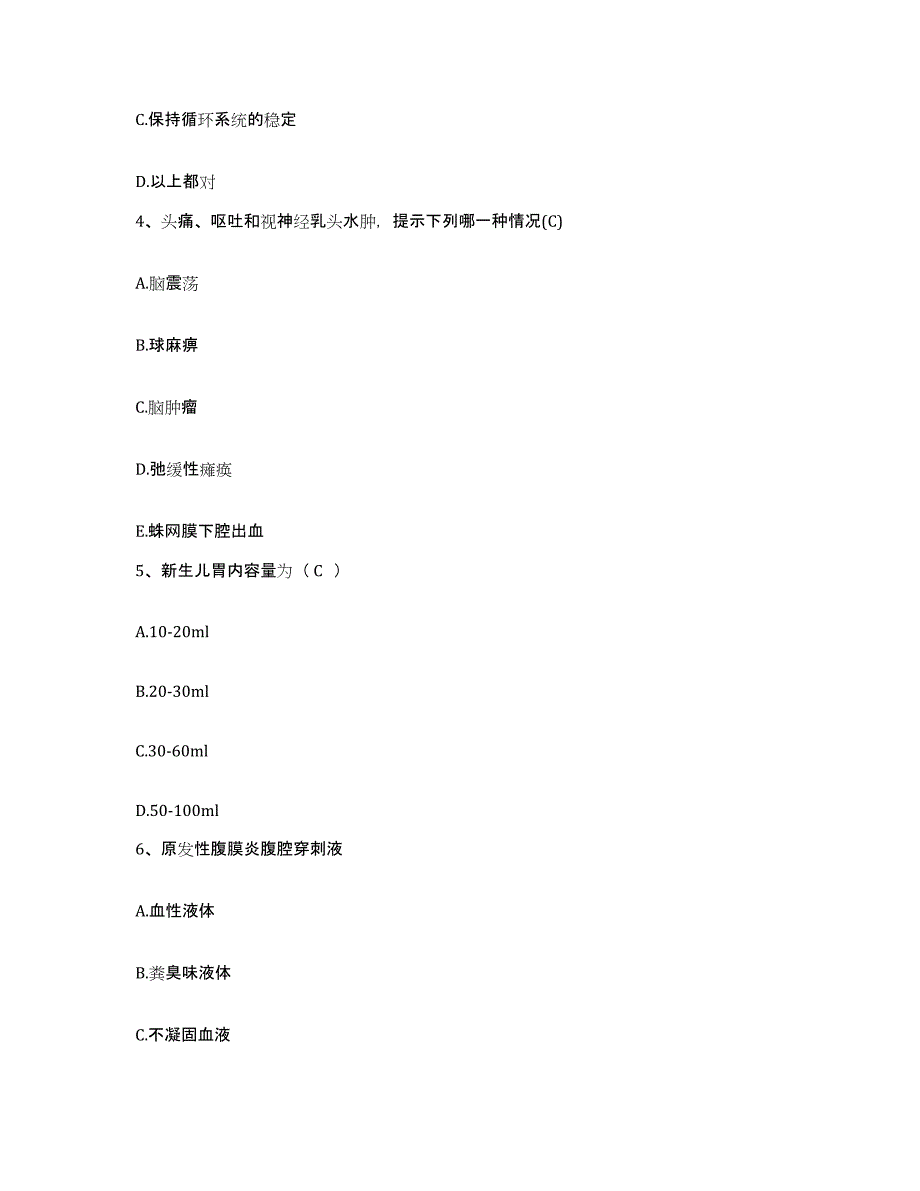 C.保持循环系统的稳定

D.以上都对

4、头痛、呕吐和视神经乳头水肿，提示下列哪一种情况(C)

A.脑震荡

B.球麻痹

C.脑肿瘤

D.弛缓性瘫痪

E.蛛网膜下腔出血

5、新生儿胃内容量为（ C ）

A.10-20ml

B.20-30ml

C.30-60ml

D.50-100ml

6、原发性腹膜炎腹腔穿刺液

A.血性液体

B.粪臭味液体

C.不凝固血液